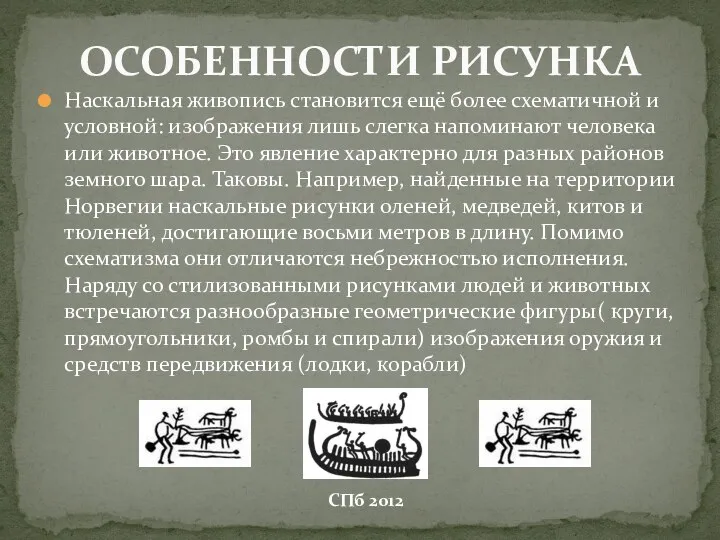 ОСОБЕННОСТИ РИСУНКА

Наскальная живопись становится ещё более схематичной и условной: изображения лишь слегка напоминают человека или животное. Это явление характерно для разных районов земного шара. Таковы. Например, найденные на территории Норвегии наскальные рисунки оленей, медведей, китов и тюленей, достигающие восьми метров в длину. Помимо схематизма они отличаются небрежностью исполнения. Наряду со стилизованными рисунками людей и животных встречаются разнообразные геометрические фигуры( круги, прямоугольники, ромбы и спирали) изображения оружия и средств передвижения (лодки, корабли)

СПб 2012